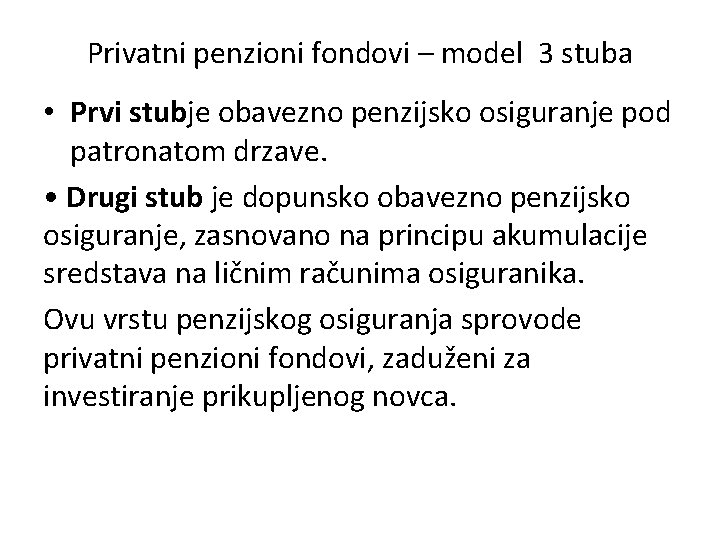 Privatni penzioni fondovi – model 3 stuba

• Prvi stubje obavezno penzijsko osiguranje pod patronatom drzave.

• Drugi stub je dopunsko obavezno penzijsko osiguranje, zasnovano na principu akumulacije sredstava na ličnim računima osiguranika.

Ovu vrstu penzijskog osiguranja sprovode privatni penzioni fondovi, zaduženi za investiranje prikupljenog novca.